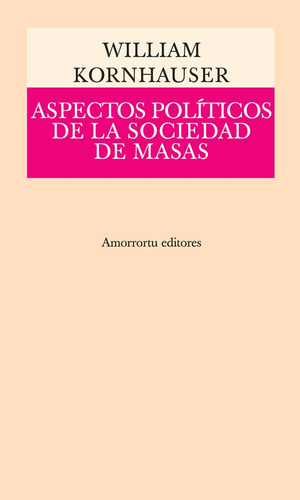 WILLIAM
KORNHAUSER

ASPECTOS POLÍTICOS
DE LA SOCIEDAD
DE MASAS

Amorrortu editores